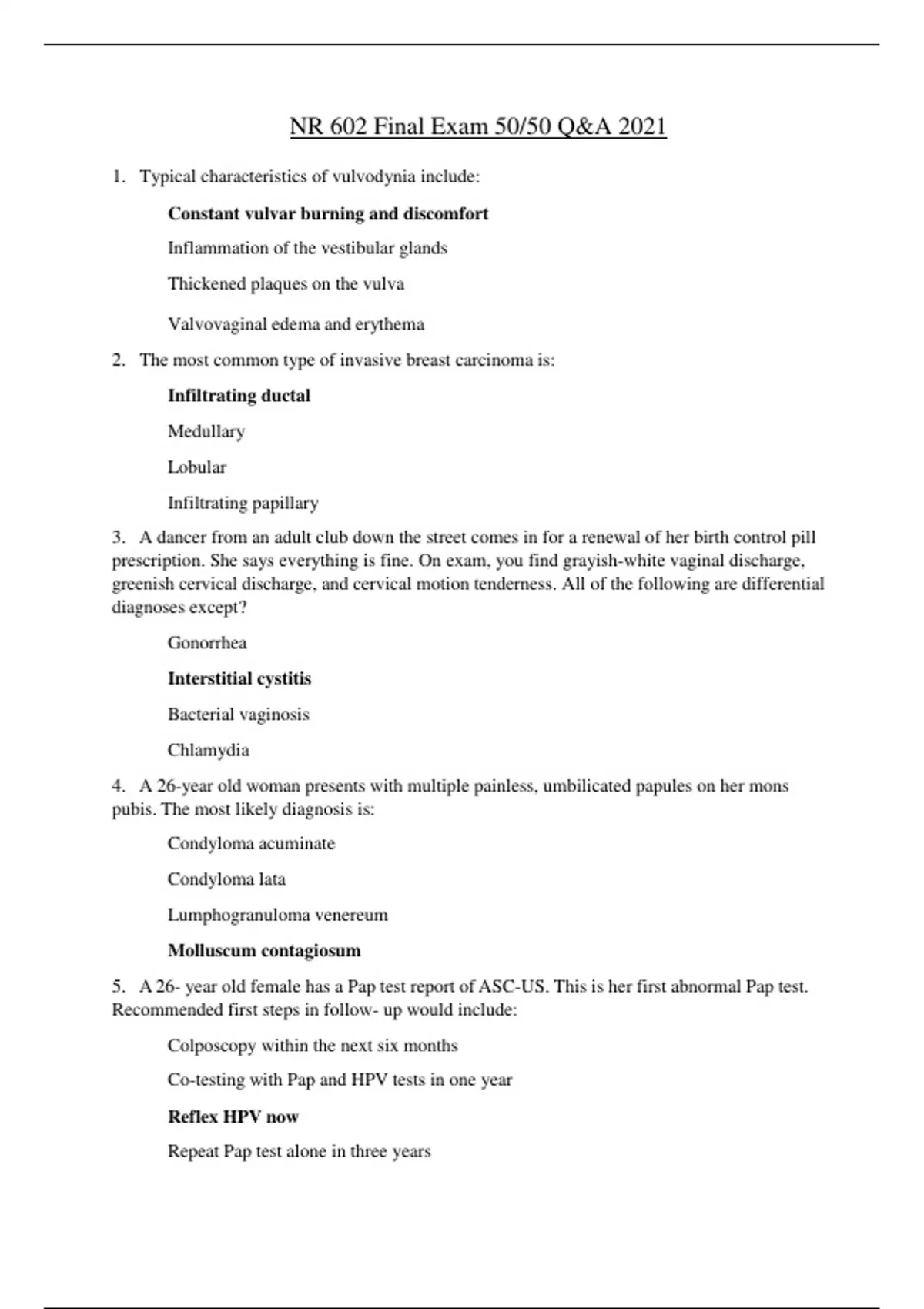 NR 602 Final Exam 50/50 Q&A 2021

1. Typical characteristics of vulvodynia include:

Constant vulvar burning and discomfort

Inflammation of the vestibular glands

Thickened plaques on the vulva

Valvovaginal edema and erythema

2. The most common type of invasive breast carcinoma is:

Infiltrating ductal

Medullary

Lobular

Infiltrating papillary

3. A dancer from an adult club down the street comes in for a renewal of her birth control pill prescription. She says everything is fine. On exam, you find grayish-white vaginal discharge, greenish cervical discharge, and cervical motion tenderness. All of the following are differential diagnoses except?

Gonorrhea

Interstitial cystitis

Bacterial vaginosis

Chlamydia

4. A 26-year old woman presents with multiple painless, umbilicated papules on her mons pubis. The most likely diagnosis is:

Condyloma acuminate

Condyloma lata

Lumphogranuloma venereum

Molluscum contagiosum

5. A 26- year old female has a Pap test report of ASC-US. This is her first abnormal Pap test. Recommended first steps in follow- up would include:

Colposcopy within the next six months

Co-testing with Pap and HPV tests in one year

Reflex HPV now

Repeat Pap test alone in three years